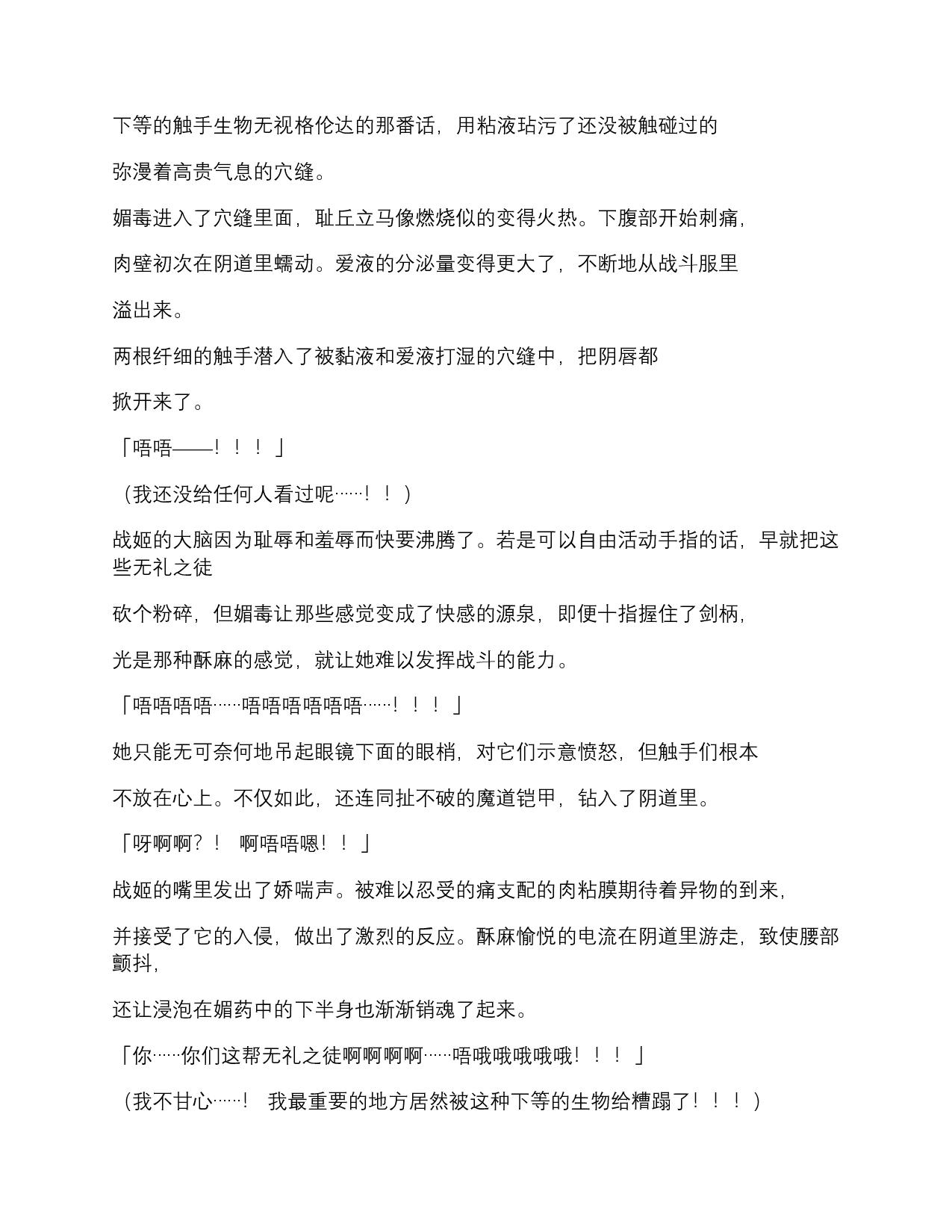 下等的触手生物无视格伦达的那番话，用粘液玷污了还没被触碰过的

弥漫着高贵气息的穴缝。

媚毒进入了穴缝里面，耻丘立马像燃烧似的变得火热。下腹部开始刺痛，

肉壁初次在阴道里蠕动。爱液的分泌量变得更大了，不断地从战斗服里

溢出来。

两根纤细的触手潜入了被黏液和爱液打湿的穴缝中，把阴唇都

掀开来了。

「唔唔——！！！」

（我还没给任何人看过呢……！！）

战姬的大脑因为耻辱和羞辱而快要沸腾了。若是可以自由活动手指的话，早就把这些无礼之徒

砍个粉碎，但媚毒让那些感觉变成了快感的源泉，即便十指握住了剑柄，

光是那种酥麻的感觉，就让她难以发挥战斗的能力。

「唔唔唔唔……唔唔唔唔唔唔……！！！」

她只能无可奈何地吊起眼镜下面的眼梢，对它们示意愤怒，但触手们根本

不放在心上。不仅如此，还连同扯不破的魔道铠甲，钻入了阴道里。

「呀啊啊？！ 啊唔唔嗯！！」

战姬的嘴里发出了娇喘声。被难以忍受的痛支配的肉粘膜期待着异物的到来，

并接受了它的入侵，做出了激烈的反应。酥麻愉悦的电流在阴道里游走，致使腰部颤抖，

还让浸泡在媚药中的下半身也渐渐销魂了起来。

「你……你们这帮无礼之徒啊啊啊啊……唔哦哦哦哦哦！！！」

（我不甘心……！ 我最重要的地方居然被这种下等的生物给糟蹋了！！！）